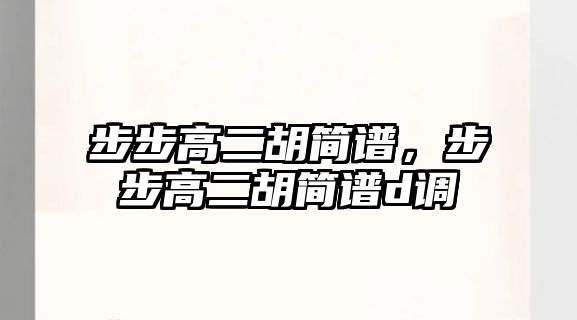 步步高二胡简谱，步步高二胡简谱d调